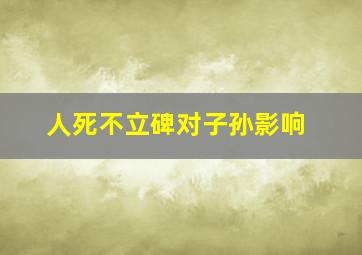 人死不立碑对子孙影响